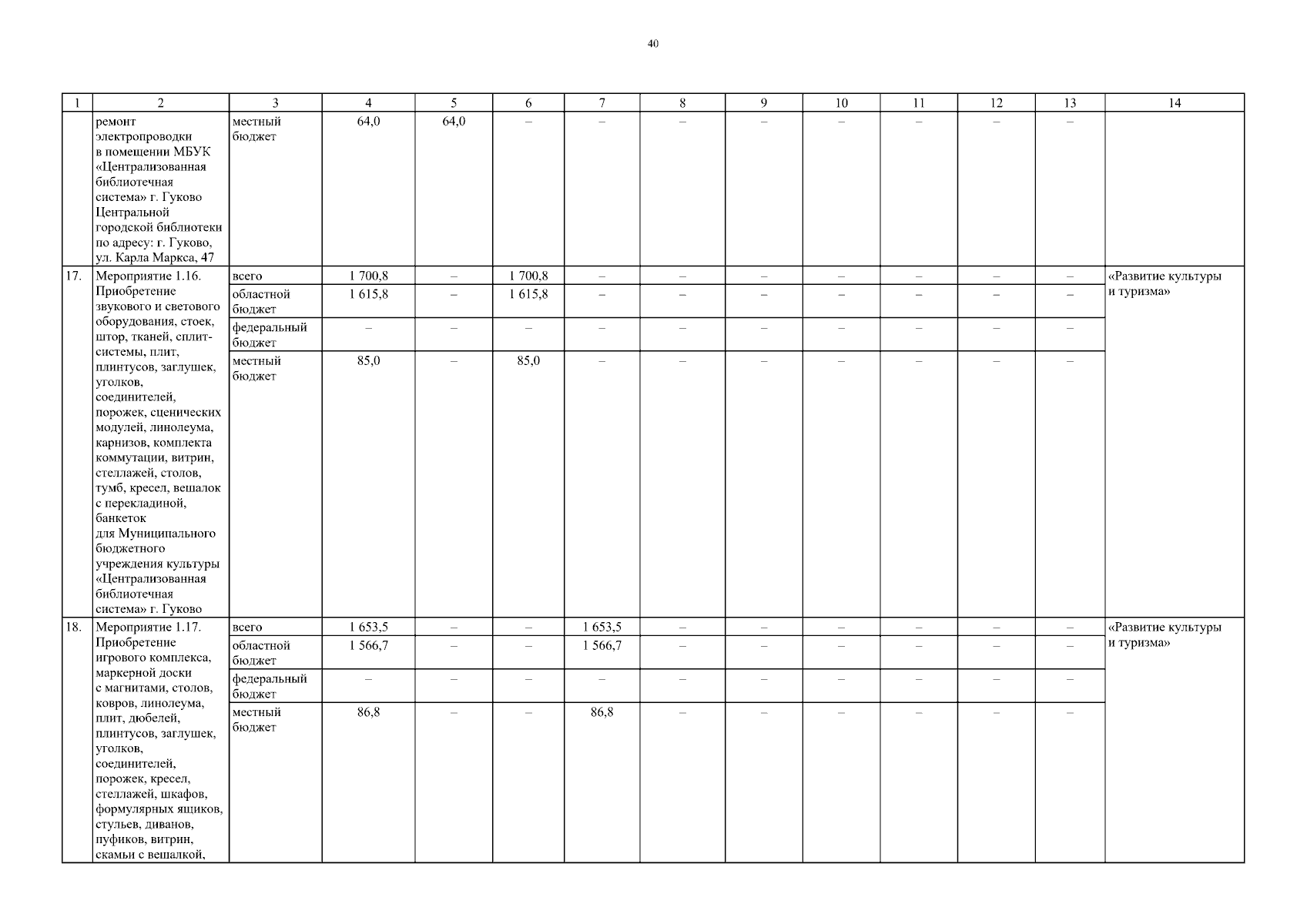 40

| 1 | 2 | 3 | 4 | 5 | 6 | 7 | 8 | 9 | 10 | 11 | 12 | 13 | 14 |
|---|---|---|---|---|---|---|---|---|---|---|---|---|---|
| | ремонт электропроводки в помещении МБУК «Централизованная библиотечная система» г. Гуково Центральной городской библиотеки по адресу: г. Гуково, ул. Карла Маркса, 47 | местный бюджет | 64,0 | 64,0 | – | – | – | – | – | – | – | – | |
| 17. | Мероприятие 1.16. Приобретение звукового и светового оборудования, стоек, штор, тканей, сплит-системы, плит, плинтусов, заглушек, уголков, соединителей, порожек, сценических модулей, линолеума, карнизов, комплекта коммутации, витрин, стеллажей, столов, тумб, кресел, вешалок с перекладиной, банкеток для Муниципального бюджетного учреждения культуры «Централизованная библиотечная система» г. Гуково | всего | 1 700,8 | – | 1 700,8 | – | – | – | – | – | – | – | «Развитие культуры и туризма» |
| | | областной бюджет | 1 615,8 | – | 1 615,8 | – | – | – | – | – | – | – | |
| | | федеральный бюджет | – | – | – | – | – | – | – | – | – | – | |
| | | местный бюджет | 85,0 | – | 85,0 | – | – | – | – | – | – | – | |
| 18. | Мероприятие 1.17. Приобретение игрового комплекса, маркерной доски с магнитами, столов, ковров, линолеума, плит, дюбелей, плинтусов, заглушек, уголков, соединителей, порожек, кресел, стеллажей, шкафов, формулярных ящиков, стульев, диванов, пуфиков, витрин, скамьи с вешалкой, | всего | 1 653,5 | – | – | 1 653,5 | – | – | – | – | – | – | «Развитие культуры и туризма» |
| | | областной бюджет | 1 566,7 | – | – | 1 566,7 | – | – | – | – | – | – | |
| | | федеральный бюджет | – | – | – | – | – | – | – | – | – | – | |
| | | местный бюджет | 86,8 | – | – | 86,8 | – | – | – | – | – | – | |